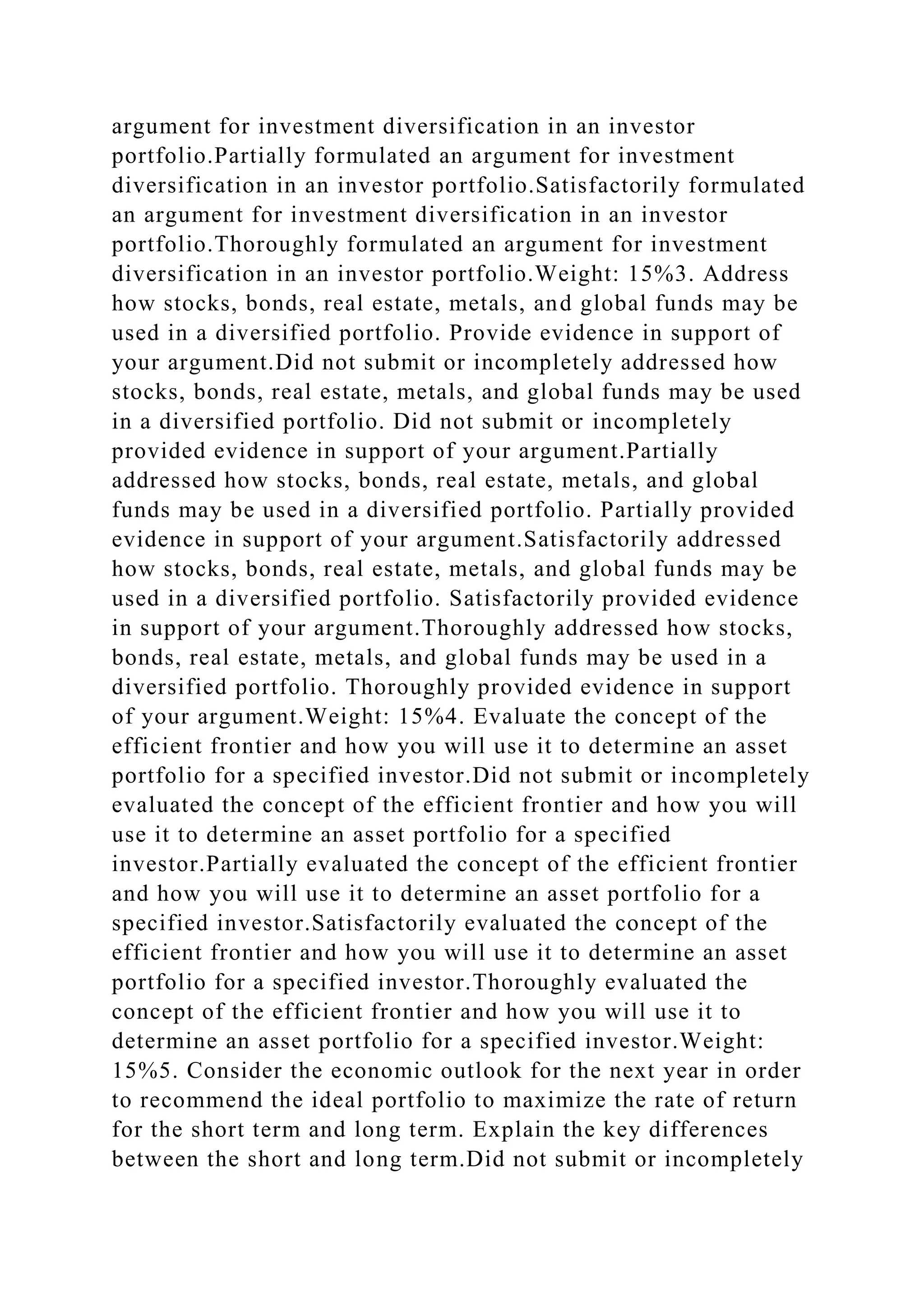 argument for investment diversification in an investor portfolio.Partially formulated an argument for investment diversification in an investor portfolio.Satisfactorily formulated an argument for investment diversification in an investor portfolio.Thoroughly formulated an argument for investment diversification in an investor portfolio.Weight: 15%3. Address how stocks, bonds, real estate, metals, and global funds may be used in a diversified portfolio. Provide evidence in support of your argument.Did not submit or incompletely addressed how stocks, bonds, real estate, metals, and global funds may be used in a diversified portfolio. Did not submit or incompletely provided evidence in support of your argument.Partially addressed how stocks, bonds, real estate, metals, and global funds may be used in a diversified portfolio. Partially provided evidence in support of your argument.Satisfactorily addressed how stocks, bonds, real estate, metals, and global funds may be used in a diversified portfolio. Satisfactorily provided evidence in support of your argument.Thoroughly addressed how stocks, bonds, real estate, metals, and global funds may be used in a diversified portfolio. Thoroughly provided evidence in support of your argument.Weight: 15%4. Evaluate the concept of the efficient frontier and how you will use it to determine an asset portfolio for a specified investor.Did not submit or incompletely evaluated the concept of the efficient frontier and how you will use it to determine an asset portfolio for a specified investor.Partially evaluated the concept of the efficient frontier and how you will use it to determine an asset portfolio for a specified investor.Satisfactorily evaluated the concept of the efficient frontier and how you will use it to determine an asset portfolio for a specified investor.Thoroughly evaluated the concept of the efficient frontier and how you will use it to determine an asset portfolio for a specified investor.Weight: 15%5. Consider the economic outlook for the next year in order to recommend the ideal portfolio to maximize the rate of return for the short term and long term. Explain the key differences between the short and long term.Did not submit or incompletely